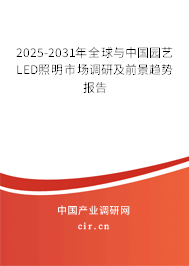 2025-2031年全球与中国园艺LED照明市场调研及前景趋势报告

中国产业调研网

cir.cn